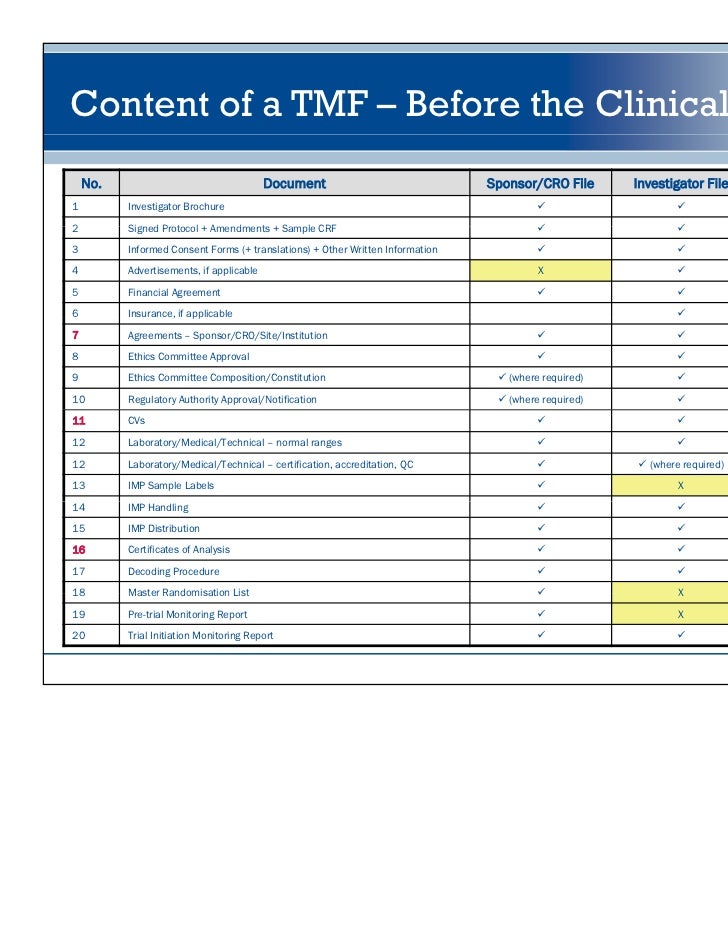 Content of a TMF – Before the Clinical

| No. | Document | Sponsor/CRO File | Investigator File |
|---|---|---|---|
| 1 | Investigator Brochure | ✓ | ✓ |
| 2 | Signed Protocol + Amendments + Sample CRF | ✓ | ✓ |
| 3 | Informed Consent Forms (+ translations) + Other Written Information | ✓ | ✓ |
| 4 | Advertisements, if applicable | X | ✓ |
| 5 | Financial Agreement | ✓ | ✓ |
| 6 | Insurance, if applicable | | ✓ |
| 7 | Agreements – Sponsor/CRO/Site/Institution | ✓ | ✓ |
| 8 | Ethics Committee Approval | ✓ | ✓ |
| 9 | Ethics Committee Composition/Constitution | ✓ (where required) | ✓ |
| 10 | Regulatory Authority Approval/Notification | ✓ (where required) | ✓ |
| 11 | CVs | ✓ | ✓ |
| 12 | Laboratory/Medical/Technical – normal ranges | ✓ | ✓ |
| 12 | Laboratory/Medical/Technical – certification, accreditation, QC | ✓ | ✓ (where required) |
| 13 | IMP Sample Labels | ✓ | X |
| 14 | IMP Handling | ✓ | ✓ |
| 15 | IMP Distribution | ✓ | ✓ |
| 16 | Certificates of Analysis | ✓ | ✓ |
| 17 | Decoding Procedure | ✓ | ✓ |
| 18 | Master Randomisation List | ✓ | X |
| 19 | Pre-trial Monitoring Report | ✓ | X |
| 20 | Trial Initiation Monitoring Report | ✓ | ✓ |